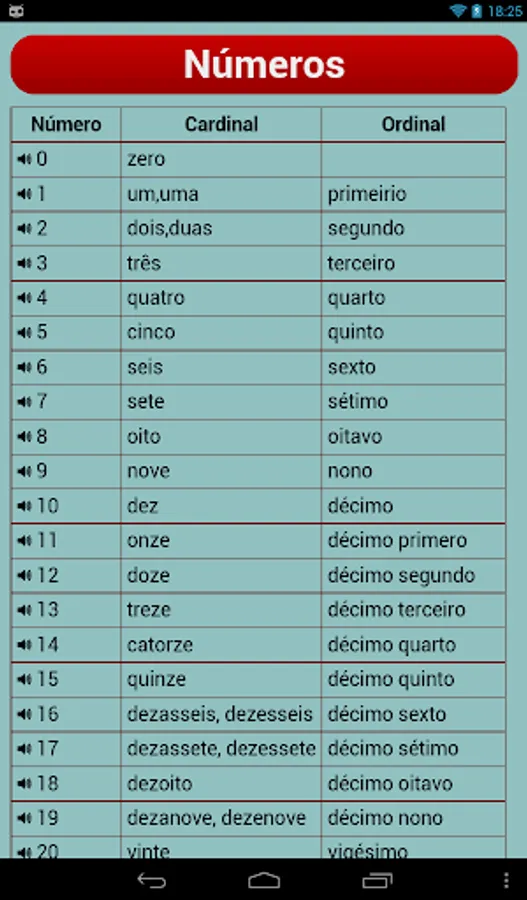 18:25

Números

| Número | Cardinal | Ordinal |
|---|---|---|
| 0 | zero | |
| 1 | um,uma | primeirio |
| 2 | dois,duas | segundo |
| 3 | três | terceiro |
| 4 | quatro | quarto |
| 5 | cinco | quinto |
| 6 | seis | sexto |
| 7 | sete | sétimo |
| 8 | oito | oitavo |
| 9 | nove | nono |
| 10 | dez | décimo |
| 11 | onze | décimo primero |
| 12 | doze | décimo segundo |
| 13 | treze | décimo terceiro |
| 14 | catorze | décimo quarto |
| 15 | quinze | décimo quinto |
| 16 | dezasseis, dezesseis | décimo sexto |
| 17 | dezassete, dezessete | décimo sétimo |
| 18 | dezoito | décimo oitavo |
| 19 | dezanove, dezenove | décimo nono |
| 20 | vinte | vigésimo |